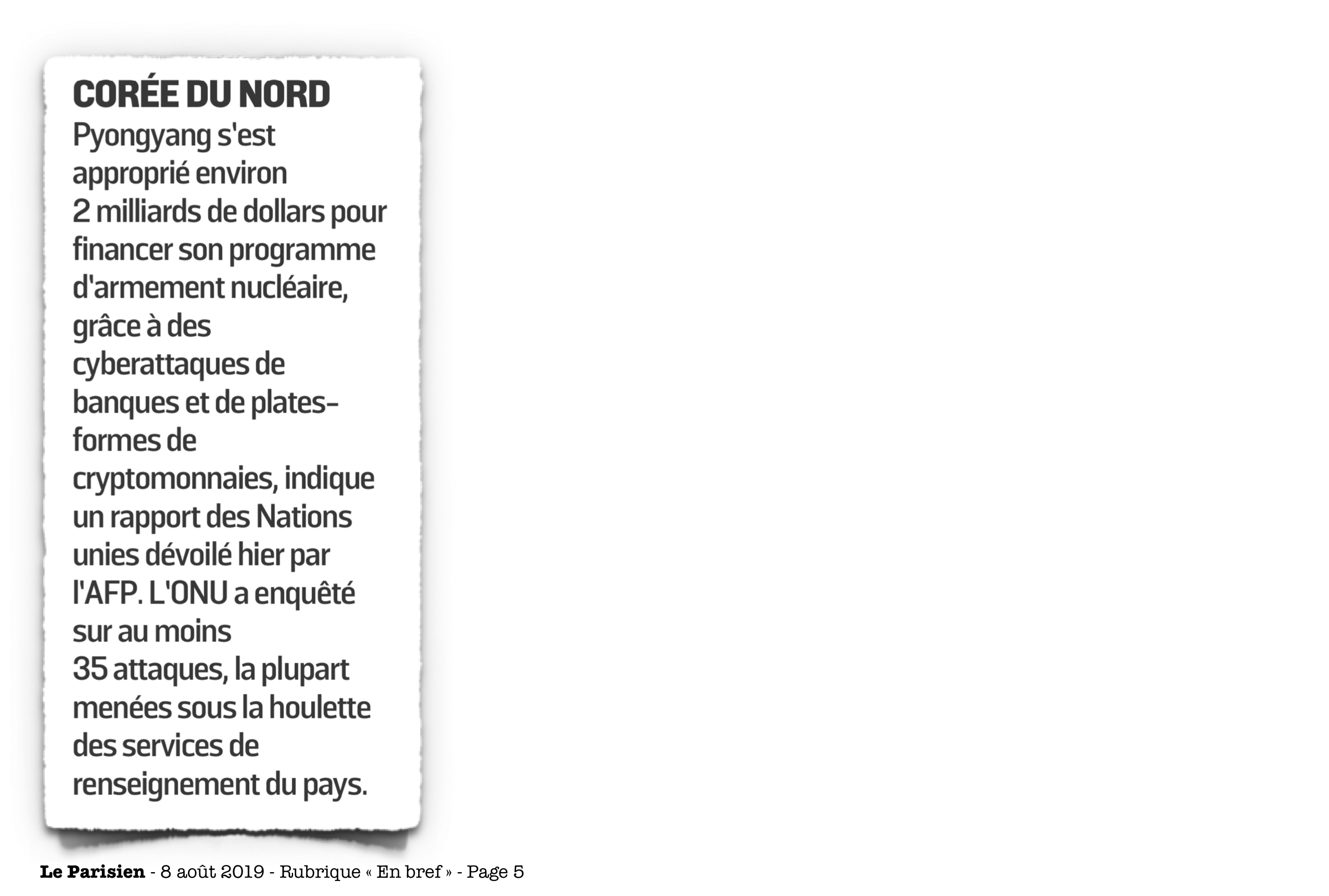 CORÉE DU NORD
Pyongyang s'est approprié environ 2 milliards de dollars pour financer son programme d'armement nucléaire, grâce à des cyberattaques de banques et de plates-formes de cryptomonnaies, indique un rapport des Nations unies dévoilé hier par l'AFP. L'ONU a enquêté sur au moins 35 attaques, la plupart menées sous la houlette des services de renseignement du pays.

Le Parisien - 8 août 2019 - Rubrique « En bref » - Page 5